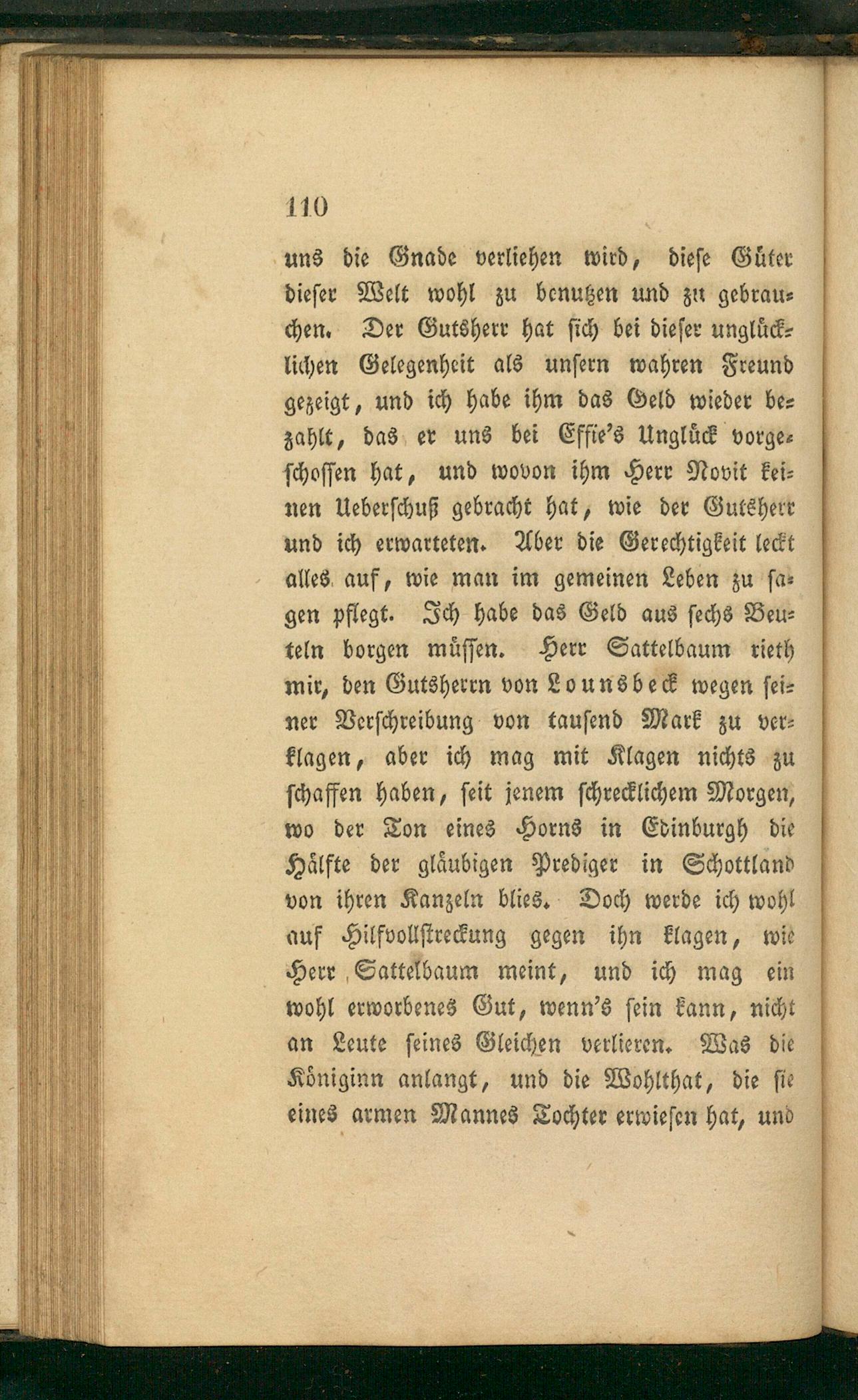 110

uns die Gnade verliehen wird, diese Güter dieser Welt wohl zu benutzen und zu gebrauchen. Der Gutsherr hat sich bei dieser unglücklichen Gelegenheit als unsern wahren Freund gezeigt, und ich habe ihm das Geld wieder bezahlt, das er uns bei Effie's Unglück vorgeschossen hat, und wovon ihm Herr Novit keinen Ueberschuß gebracht hat, wie der Gutsherr und ich erwarteten. Aber die Gerechtigkeit leckt alles auf, wie man im gemeinen Leben zu sagen pflegt. Ich habe das Geld aus sechs Beuteln borgen müssen. Herr Sattelbaum rieth mir, den Gutsherrn von Lounsbeck wegen seiner Verschreibung von tausend Mark zu verklagen, aber ich mag mit Klagen nichts zu schaffen haben, seit jenem schrecklichem Morgen, wo der Ton eines Horns in Edinburgh die Hälfte der gläubigen Prediger in Schottland von ihren Kanzeln blies. Doch werde ich wohl auf Hilfvollstreckung gegen ihn klagen, wie Herr Sattelbaum meint, und ich mag ein wohl erworbenes Gut, wenn's sein kann, nicht an Leute seines Gleichen verlieren. Was die Königinn anlangt, und die Wohlthat, die sie eines armen Mannes Tochter erwiesen hat, und